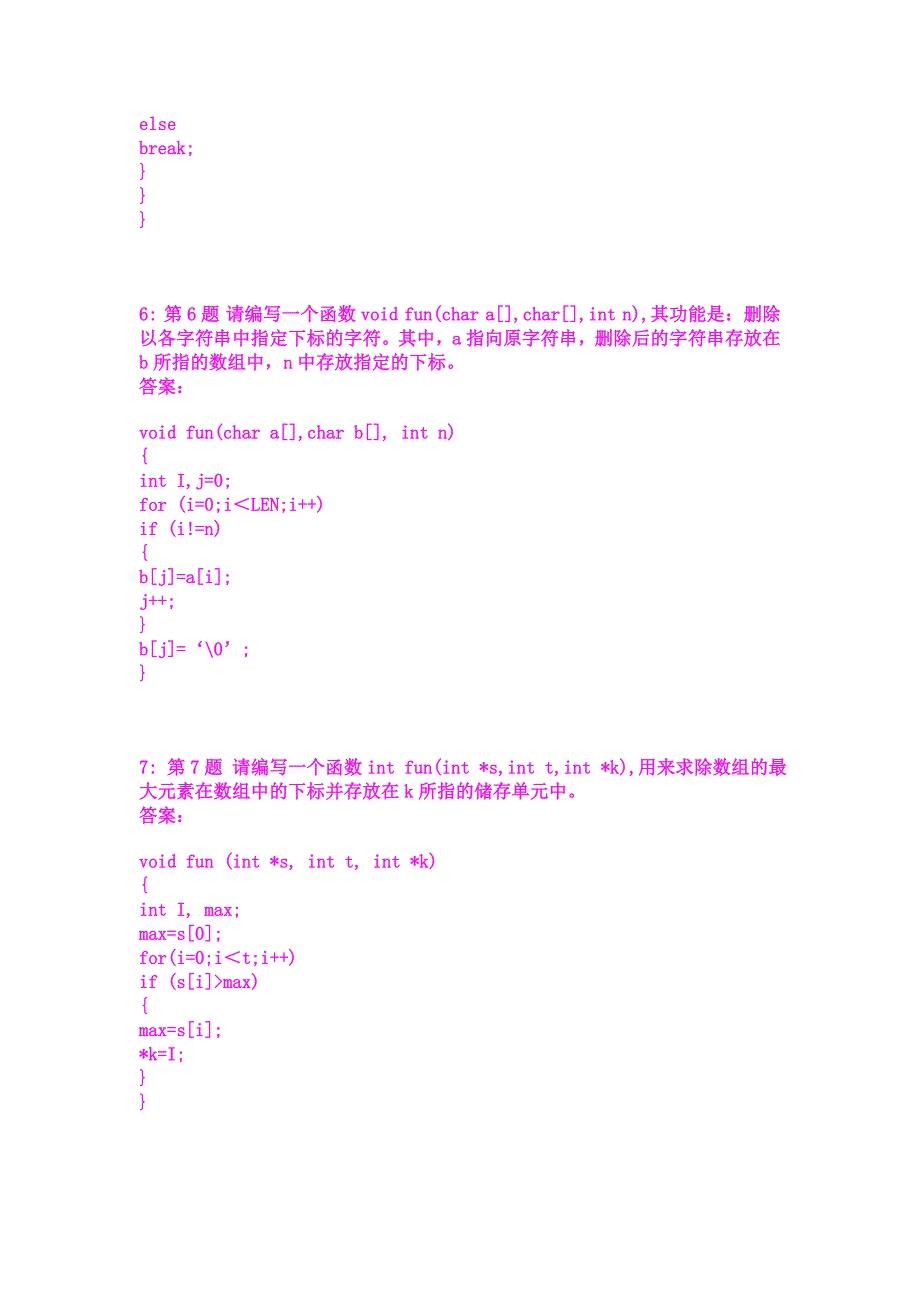 else
break;
}
}
}

6: 第 6 题 请编写一个函数 void fun(char a[],char[],int n),其功能是：删除以各字符串中指定下标的字符。其中，a 指向原字符串，删除后的字符串存放在 b 所指的数组中，n 中存放指定的下标。
答案：

void fun(char a[],char b[], int n)
{
int I,j=0;
for (i=0;i<LEN;i++)
if (i!=n)
{
b[j]=a[i];
j++;
}
b[j]= ‘\0’ ;
}

7: 第 7 题 请编写一个函数 int fun(int *s,int t,int *k),用来求除数组的最大元素在数组中的下标并存放在 k 所指的储存单元中。
答案：

void fun (int *s, int t, int *k)
{
int I, max;
max=s[0];
for(i=0;i<t;i++)
if (s[i]>max)
{
max=s[i];
*k=I;
}
}